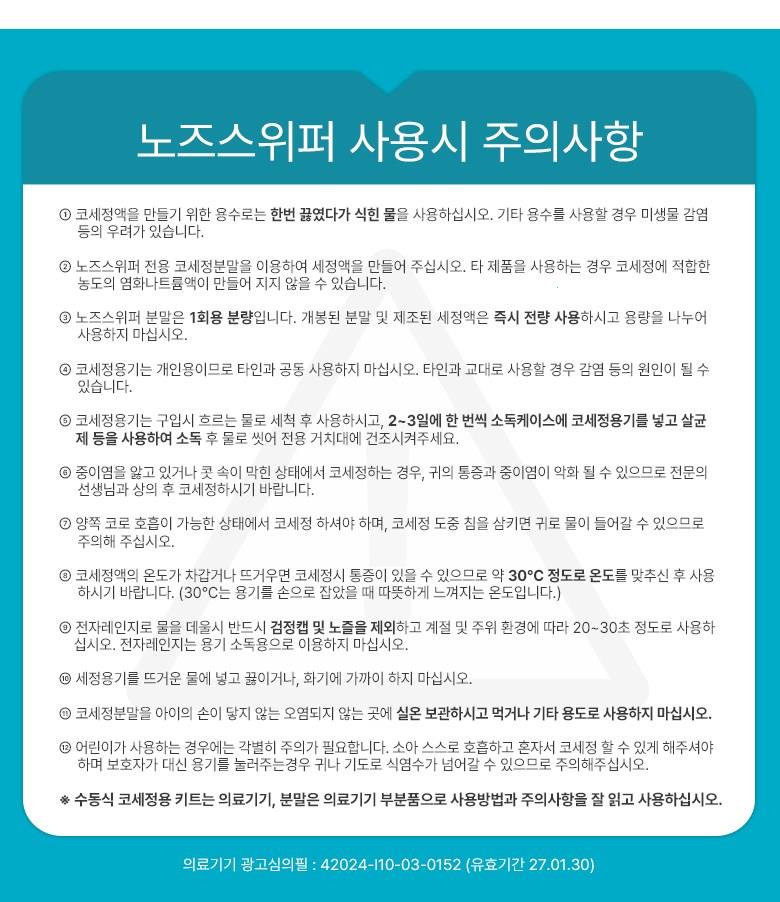 노즈스위퍼 사용시 주의사항

① 코세정액을 만들기 위한 용수로는 한번 끓였다가 식힌 물을 사용하십시오. 기타 용수를 사용할 경우 미생물 감염 등의 우려가 있습니다.

② 노즈스위퍼 전용 코세정분말을 이용하여 세정액을 만들어 주십시오. 타 제품을 사용하는 경우 코세정에 적합한 농도의 염화나트륨액이 만들어 지지 않을 수 있습니다.

③ 노즈스위퍼 분말은 1회용 분량입니다. 개봉된 분말 및 제조된 세정액은 즉시 전량 사용하시고 용량을 나누어 사용하지 마십시오.

④ 코세정용기는 개인용이므로 타인과 공동 사용하지 마십시오. 타인과 교대로 사용할 경우 감염 등의 원인이 될 수 있습니다.

⑤ 코세정용기는 구입시 흐르는 물로 세척 후 사용하시고, 2~3일에 한 번씩 소독케이스에 코세정용기를 넣고 살균제 등을 사용하여 소독 후 물로 씻어 전용 거치대에 건조시켜주세요.

⑥ 중이염을 앓고 있거나 콧 속이 막힌 상태에서 코세정하는 경우, 귀의 통증과 중이염이 악화 될 수 있으므로 전문의 선생님과 상의 후 코세정하시기 바랍니다.

⑦ 양쪽 코로 호흡이 가능한 상태에서 코세정 하셔야 하며, 코세정 도중 침을 삼키면 귀로 물이 들어갈 수 있으므로 주의해 주십시오.

⑧ 코세정액의 온도가 차갑거나 뜨거우면 코세정시 통증이 있을 수 있으므로 약 30°C 정도로 온도를 맞추신 후 사용하시기 바랍니다. (30°C는 용기를 손으로 잡았을 때 따뜻하게 느껴지는 온도입니다.)

⑨ 전자레인지로 물을 데울시 반드시 검정캡 및 노즐을 제외하고 계절 및 주위 환경에 따라 20~30초 정도로 사용하십시오. 전자레인지는 용기 소독용으로 이용하지 마십시오.

⑩ 세정용기를 뜨거운 물에 넣고 끓이거나, 화기에 가까이 하지 마십시오.

⑪ 코세정분말을 아이의 손이 닿지 않는 오염되지 않는 곳에 실온 보관하시고 먹거나 기타 용도로 사용하지 마십시오.

⑫ 어린이가 사용하는 경우에는 각별히 주의가 필요합니다. 소아 스스로 호흡하고 혼자서 코세정 할 수 있게 해주셔야 하며 보호자가 대신 용기를 눌러주는경우 귀나 기도로 식염수가 넘어갈 수 있으므로 주의해주십시오.

※ 수동식 코세정용 키트는 의료기기, 분말은 의료기기 부분품으로 사용방법과 주의사항을 잘 읽고 사용하십시오.

의료기기 광고심의필 : 42024-I10-03-0152 (유효기간 27.01.30)